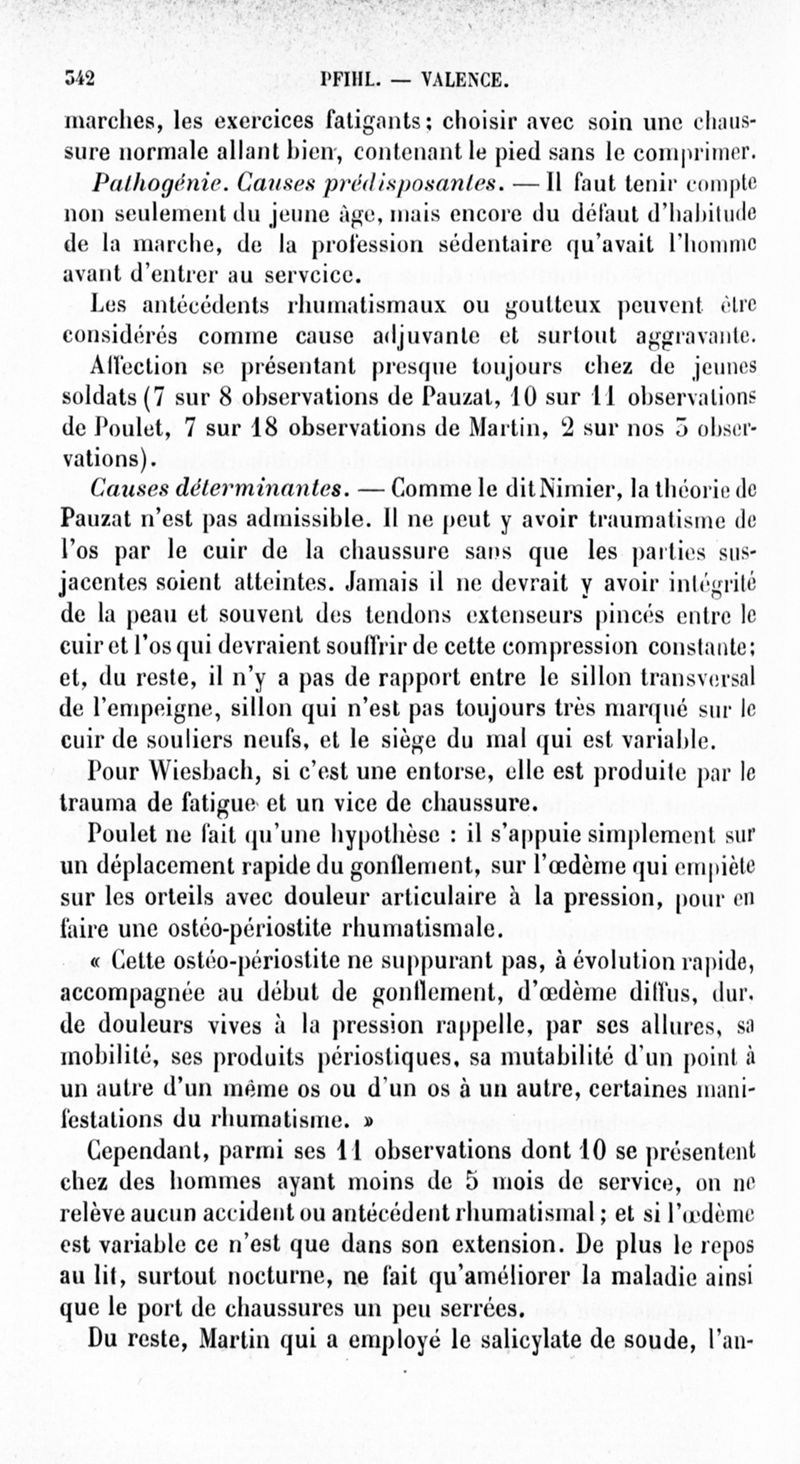 342 PFIHL. — VALENCE.

marches, les exercices fatigants; choisir avec soin une chaussure normale allant bien, contenant le pied sans le comprimer.

Pathogénie. Causes prédisposantes. — Il faut tenir compte non seulement du jeune âge, mais encore du défaut d'habitude de la marche, de la profession sédentaire qu'avait l'homme avant d'entrer au servcice.

Les antécédents rhumatismaux ou goutteux peuvent être considérés comme cause adjuvante et surtout aggravante.

Affection se présentant presque toujours chez de jeunes soldats (7 sur 8 observations de Pauzat, 10 sur 11 observations de Poulet, 7 sur 18 observations de Martin, 2 sur nos 5 observations).

Causes déterminantes. — Comme le dit Nimier, la théorie de Pauzat n'est pas admissible. Il ne peut y avoir traumatisme de l'os par le cuir de la chaussure sans que les parties susjacentes soient atteintes. Jamais il ne devrait y avoir intégrité de la peau et souvent des tendons extenseurs pincés entre le cuir et l'os qui devraient souffrir de cette compression constante; et, du reste, il n'y a pas de rapport entre le sillon transversal de l'empeigne, sillon qui n'est pas toujours très marqué sur le cuir de souliers neufs, et le siège du mal qui est variable.

Pour Wiesbach, si c'est une entorse, elle est produite par le trauma de fatigue et un vice de chaussure.

Poulet ne fait qu'une hypothèse : il s'appuie simplement sur un déplacement rapide du gonflement, sur l'œdème qui empiète sur les orteils avec douleur articulaire à la pression, pour en faire une ostéo-périostite rhumatismale.

« Cette ostéo-périostite ne suppurant pas, à évolution rapide, accompagnée au début de gonflement, d'œdème diffus, dur, de douleurs vives à la pression rappelle, par ses allures, sa mobilité, ses produits périostiques, sa mutabilité d'un point à un autre d'un même os ou d'un os à un autre, certaines manifestations du rhumatisme. »

Cependant, parmi ses 11 observations dont 10 se présentent chez des hommes ayant moins de 5 mois de service, on ne relève aucun accident ou antécédent rhumatismal; et si l'œdème est variable ce n'est que dans son extension. De plus le repos au lit, surtout nocturne, ne fait qu'améliorer la maladie ainsi que le port de chaussures un peu serrées.

Du reste, Martin qui a employé le salicylate de soude, l'an-